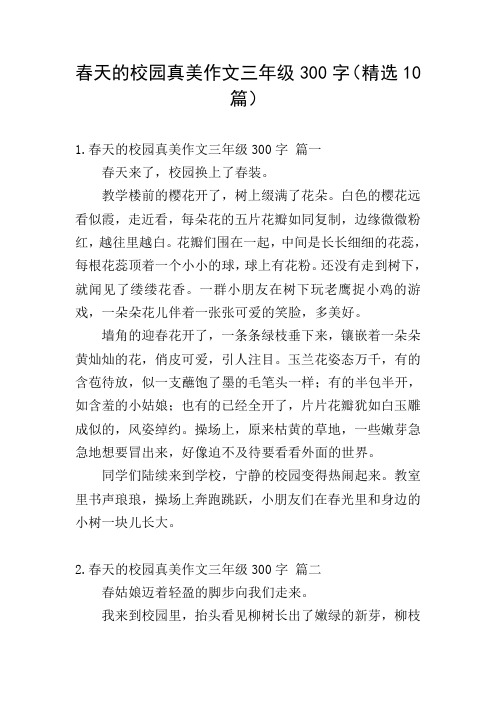 春天的校园真美作文三年级 300 字（精选 10 篇）

1.春天的校园真美作文三年级 300 字 篇一

春天来了，校园换上了春装。

教学楼前的樱花开了，树上缀满了花朵。白色的樱花远看似霞，走近看，每朵花的五片花瓣如同复制，边缘微微粉红，越往里越白。花瓣们围在一起，中间是长长细细的花蕊，每根花蕊顶着一个小小的球，球上有花粉。还没有走到树下，就闻见了缕缕花香。一群小朋友在树下玩老鹰捉小鸡的游戏，一朵朵花儿伴着一张张可爱的笑脸，多美好。

墙角的迎春花开了，一条条绿枝垂下来，镶嵌着一朵朵黄灿灿的花，俏皮可爱，引人注目。玉兰花姿态万千，有的含苞待放，似一支蘸饱了墨的毛笔头一样；有的半包半开，如含羞的小姑娘；也有的已经全开了，片片花瓣犹如白玉雕成似的，风姿绰约。操场上，原来枯黄的草地，一些嫩芽急急地想要冒出来，好像迫不及待要看看外面的世界。

同学们陆续来到学校，宁静的校园变得热闹起来。教室里书声琅琅，操场上奔跑跳跃，小朋友们在春光里和身边的小树一块儿长大。

2.春天的校园真美作文三年级 300 字 篇二

春姑娘迈着轻盈的脚步向我们走来。

我来到校园里，抬头看见柳树长出了嫩绿的新芽，柳枝